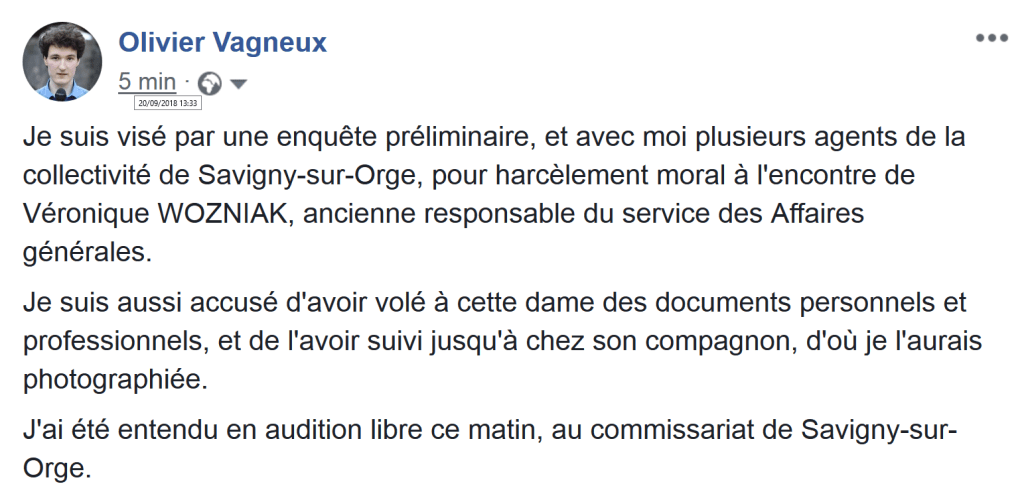 Olivier Vagneux
5 min ·
20/09/2018 13:33

Je suis visé par une enquête préliminaire, et avec moi plusieurs agents de la collectivité de Savigny-sur-Orge, pour harcèlement moral à l'encontre de Véronique WOZNIAK, ancienne responsable du service des Affaires générales.

Je suis aussi accusé d'avoir volé à cette dame des documents personnels et professionnels, et de l'avoir suivi jusqu'à chez son compagnon, d'où je l'aurais photographiée.

J'ai été entendu en audition libre ce matin, au commissariat de Savigny-sur-Orge.